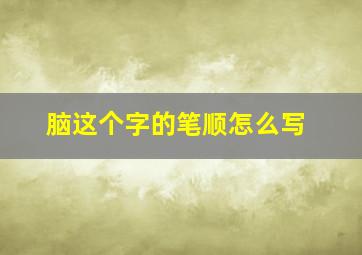 脑这个字的笔顺怎么写